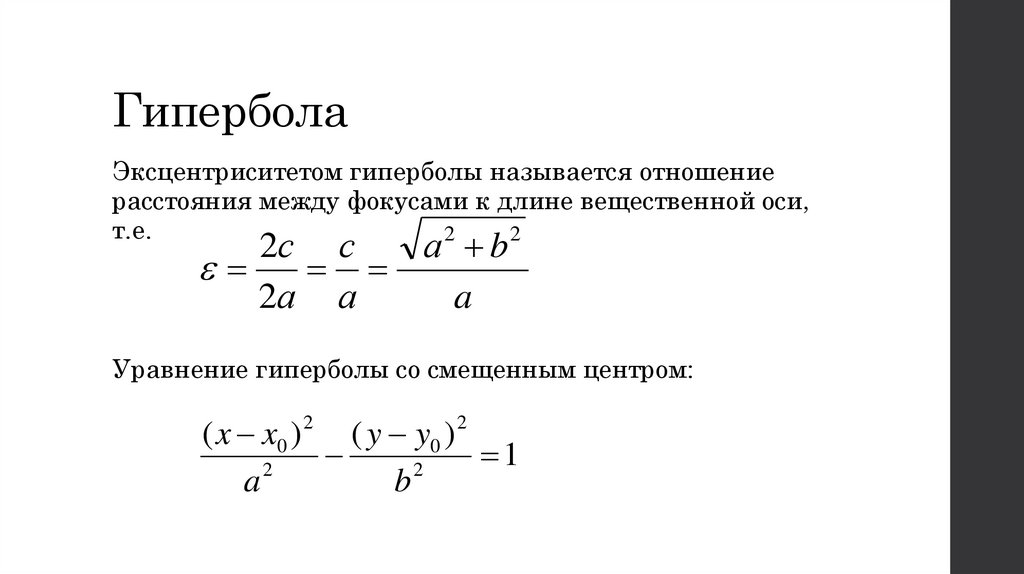 Гипербола

Эксцентриситетом гиперболы называется отношение расстояния между фокусами к длине вещественной оси, т.е.

$\varepsilon = \frac{2c}{2a} = \frac{c}{a} = \frac{\sqrt{a^2+b^2}}{a}$

Уравнение гиперболы со смещенным центром:

$\frac{(x-x_0)^2}{a^2} - \frac{(y-y_0)^2}{b^2} = 1$